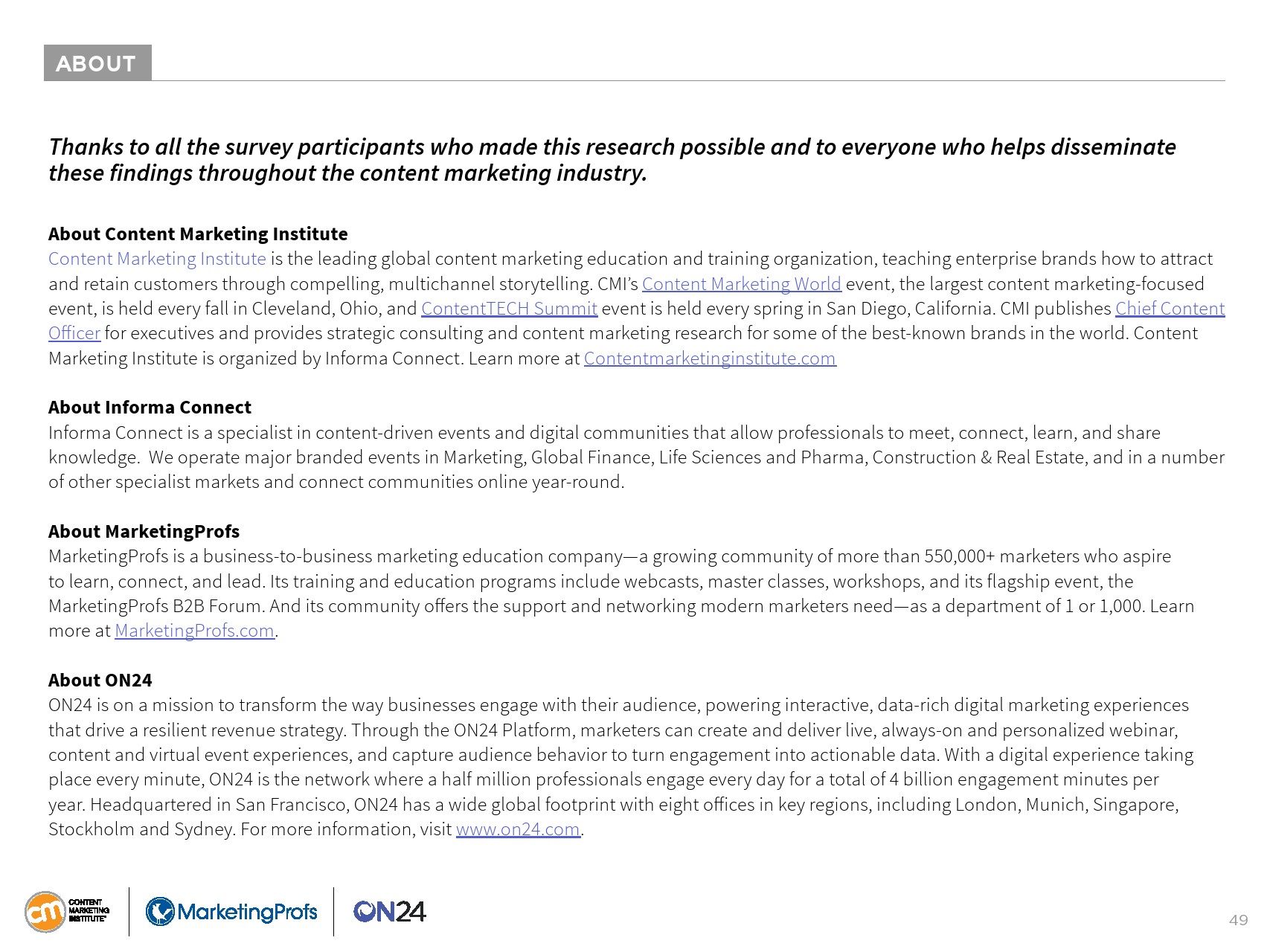 ABOUT

Thanks to all the survey participants who made this research possible and to everyone who helps disseminate these findings throughout the content marketing industry.

About Content Marketing Institute
Content Marketing Institute is the leading global content marketing education and training organization, teaching enterprise brands how to attract and retain customers through compelling, multichannel storytelling. CMI's Content Marketing World event, the largest content marketing-focused event, is held every fall in Cleveland, Ohio, and ContentTECH Summit event is held every spring in San Diego, California. CMI publishes Chief Content Officer for executives and provides strategic consulting and content marketing research for some of the best-known brands in the world. Content Marketing Institute is organized by Informa Connect. Learn more at Contentmarketinginstitute.com

About Informa Connect
Informa Connect is a specialist in content-driven events and digital communities that allow professionals to meet, connect, learn, and share knowledge. We operate major branded events in Marketing, Global Finance, Life Sciences and Pharma, Construction & Real Estate, and in a number of other specialist markets and connect communities online year-round.

About MarketingProfs
MarketingProfs is a business-to-business marketing education company—a growing community of more than 550,000+ marketers who aspire to learn, connect, and lead. Its training and education programs include webcasts, master classes, workshops, and its flagship event, the MarketingProfs B2B Forum. And its community offers the support and networking modern marketers need—as a department of 1 or 1,000. Learn more at MarketingProfs.com.

About ON24
ON24 is on a mission to transform the way businesses engage with their audience, powering interactive, data-rich digital marketing experiences that drive a resilient revenue strategy. Through the ON24 Platform, marketers can create and deliver live, always-on and personalized webinar, content and virtual event experiences, and capture audience behavior to turn engagement into actionable data. With a digital experience taking place every minute, ON24 is the network where a half million professionals engage every day for a total of 4 billion engagement minutes per year. Headquartered in San Francisco, ON24 has a wide global footprint with eight offices in key regions, including London, Munich, Singapore, Stockholm and Sydney. For more information, visit www.on24.com.

cm CONTENT MARKETING INSTITUTE MarketingProfs ON24

49